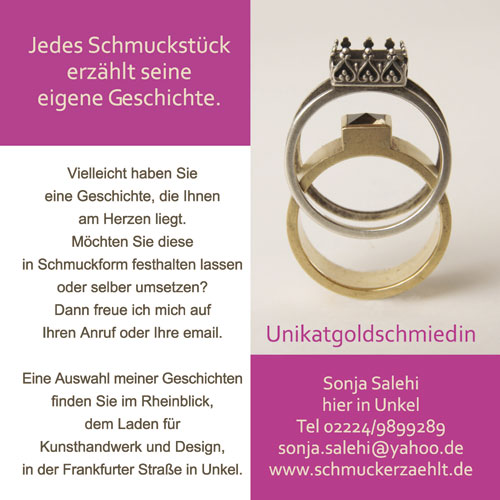 Jedes Schmuckstück erzählt seine eigene Geschichte.

Vielleicht haben Sie eine Geschichte, die Ihnen am Herzen liegt. Möchten Sie diese in Schmuckform festhalten lassen oder selber umsetzen? Dann freue ich mich auf Ihren Anruf oder Ihre email.

Eine Auswahl meiner Geschichten finden Sie im Rheinblick, dem Laden für Kunsthandwerk und Design, in der Frankfurter Straße in Unkel.

Unikatgoldschmiedin

Sonja Salehi
hier in Unkel
Tel 02224/9899289
sonja.salehi@yahoo.de
www.schmuckerzaehlt.de